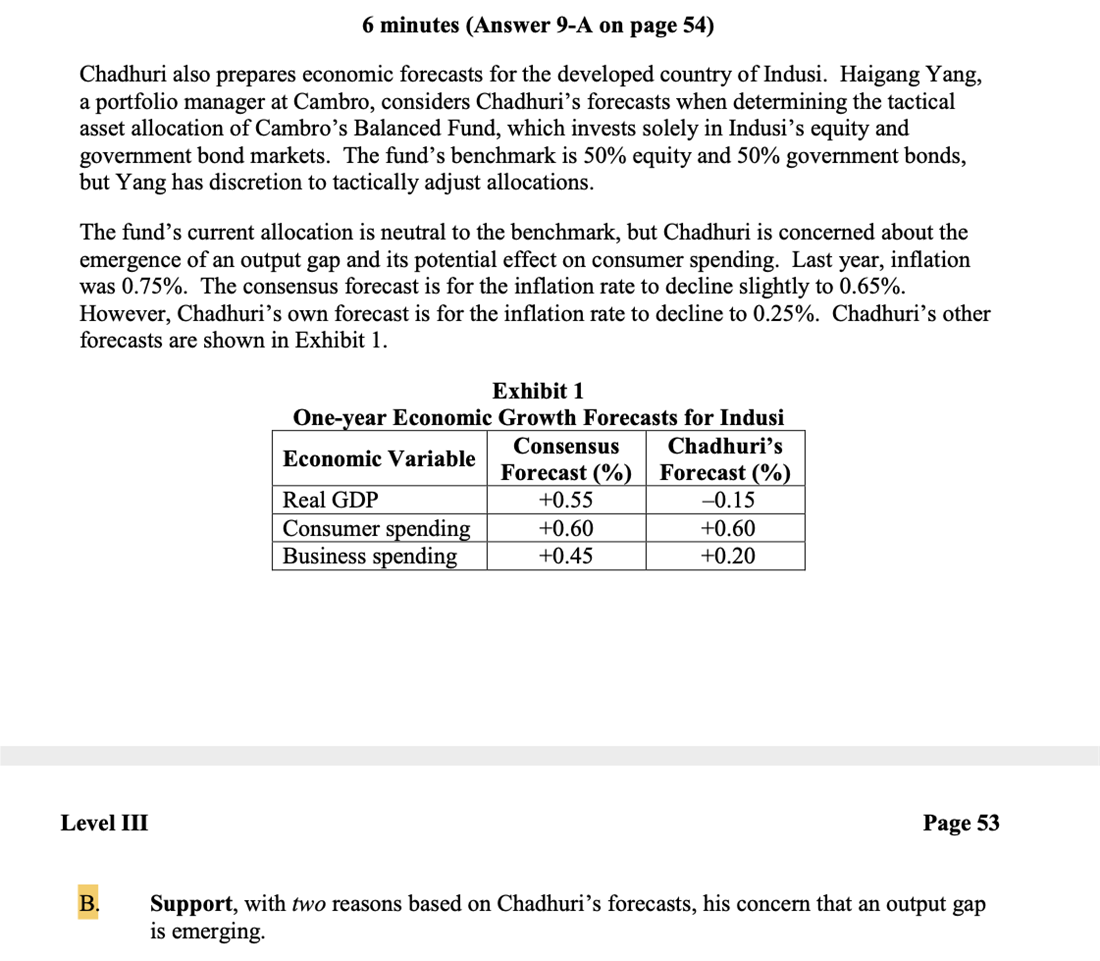 6 minutes (Answer 9-A on page 54)

Chadhuri also prepares economic forecasts for the developed country of Indusi. Haigang Yang, a portfolio manager at Cambro, considers Chadhuri's forecasts when determining the tactical asset allocation of Cambro's Balanced Fund, which invests solely in Indusi's equity and government bond markets. The fund's benchmark is 50% equity and 50% government bonds, but Yang has discretion to tactically adjust allocations.

The fund's current allocation is neutral to the benchmark, but Chadhuri is concerned about the emergence of an output gap and its potential effect on consumer spending. Last year, inflation was 0.75%. The consensus forecast is for the inflation rate to decline slightly to 0.65%. However, Chadhuri's own forecast is for the inflation rate to decline to 0.25%. Chadhuri's other forecasts are shown in Exhibit 1.

Exhibit 1
One-year Economic Growth Forecasts for Indusi

| Economic Variable | Consensus Forecast (%) | Chadhuri's Forecast (%) |
|---|---|---|
| Real GDP | +0.55 | –0.15 |
| Consumer spending | +0.60 | +0.60 |
| Business spending | +0.45 | +0.20 |

Level III

Page 53

B. Support, with two reasons based on Chadhuri's forecasts, his concern that an output gap is emerging.